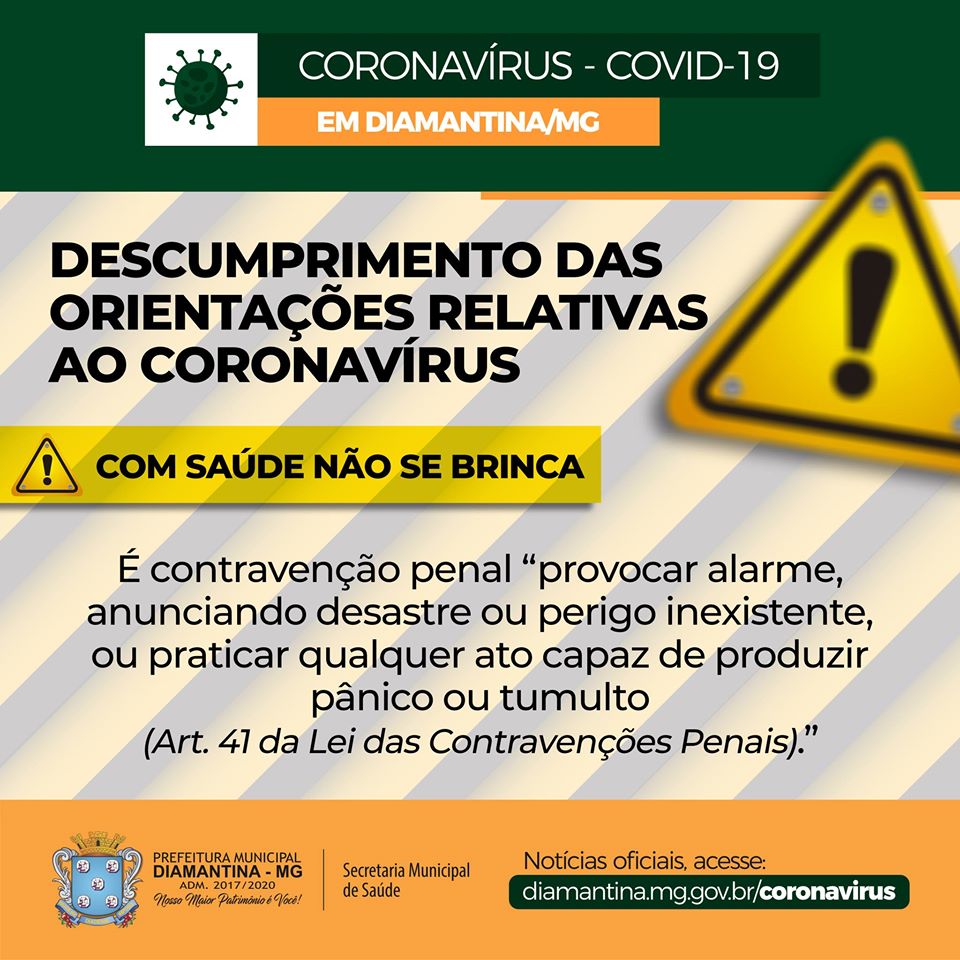 CORONAVÍRUS - COVID-19

EM DIAMANTINA/MG

DESCUMPRIMENTO DAS ORIENTAÇÕES RELATIVAS AO CORONAVÍRUS

COM SAÚDE NÃO SE BRINCA

É contravenção penal "provocar alarme, anunciando desastre ou perigo inexistente, ou praticar qualquer ato capaz de produzir pânico ou tumulto (Art. 41 da Lei das Contravenções Penais)."

PREFEITURA MUNICIPAL
DIAMANTINA - MG
ADM. 2017/2020
Nosso Maior Patrimônio é Você!

Secretaria Municipal de Saúde

Notícias oficiais, acesse:
diamantina.mg.gov.br/coronavirus